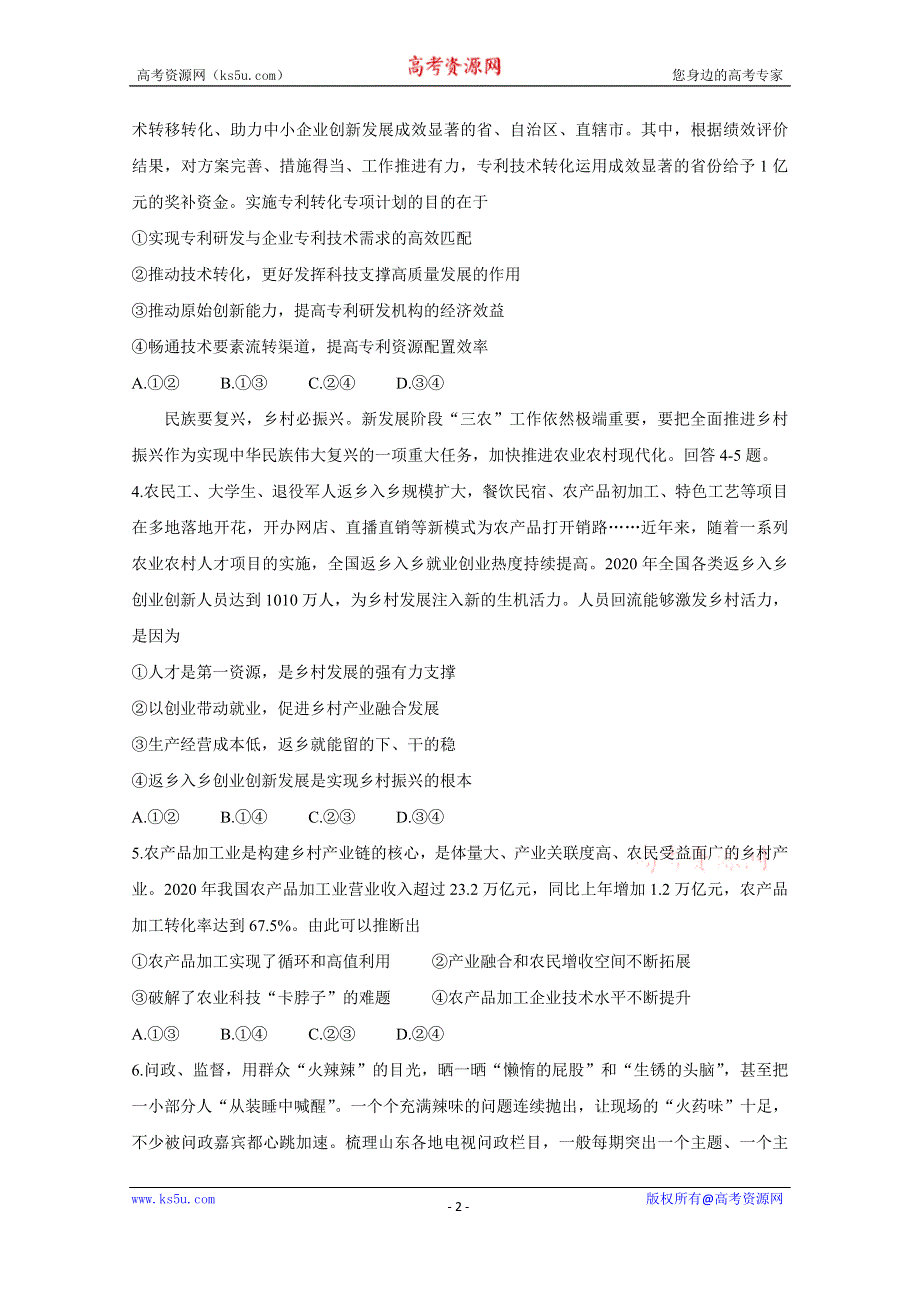 高考资源网（ks5u.com） 高考资源网 您身边的高考专家

术转移转化、助力中小企业创新发展成效显著的省、自治区、直辖市。其中，根据绩效评价结果，对方案完善、措施得当、工作推进有力，专利技术转化运用成效显著的省份给予1亿元的奖补资金。实施专利转化专项计划的目的在于

①实现专利研发与企业专利技术需求的高效匹配

②推动技术转化，更好发挥科技支撑高质量发展的作用

③推动原始创新能力，提高专利研发机构的经济效益

④畅通技术要素流转渠道，提高专利资源配置效率

A.①② B.①③ C.②④ D.③④

民族要复兴，乡村必振兴。新发展阶段“三农”工作依然极端重要，要把全面推进乡村振兴作为实现中华民族伟大复兴的一项重大任务，加快推进农业农村现代化。回答4-5题。

4.农民工、大学生、退役军人返乡入乡规模扩大，餐饮民宿、农产品初加工、特色工艺等项目在多地落地开花，开办网店、直播直销等新模式为农产品打开销路……近年来，随着一系列农业农村人才项目的实施，全国返乡入乡就业创业热度持续提高。2020年全国各类返乡入乡创业创新人员达到1010万人，为乡村发展注入新的生机活力。人员回流能够激发乡村活力，是因为

①人才是第一资源，是乡村发展的强有力支撑

②以创业带动就业，促进乡村产业融合发展

③生产经营成本低，返乡就能留的下、干的稳

④返乡入乡创业创新发展是实现乡村振兴的根本

A.①② B.①④ C.②③ D.③④

5.农产品加工业是构建乡村产业链的核心，是体量大、产业关联度高、农民受益面广的乡村产业。2020年我国农产品加工业营业收入超过23.2万亿元，同比上年增加1.2万亿元，农产品加工转化率达到67.5%。由此可以推断出

①农产品加工实现了循环和高值利用 ②产业融合和农民增收空间不断拓展

③破解了农业科技“卡脖子”的难题 ④农产品加工企业技术水平不断提升

A.①③ B.①④ C.②③ D.②④

6.问政、监督，用群众“火辣辣”的目光，晒一晒“懒惰的屁股”和“生锈的头脑”，甚至把一小部分人“从装睡中喊醒”。一个个充满辣味的问题连续抛出，让现场的“火药味”十足，不少被问政嘉宾都心跳加速。梳理山东各地电视问政栏目，一般每期突出一个主题、一个主

www.ks5u.com - 2 - 版权所有@高考资源网